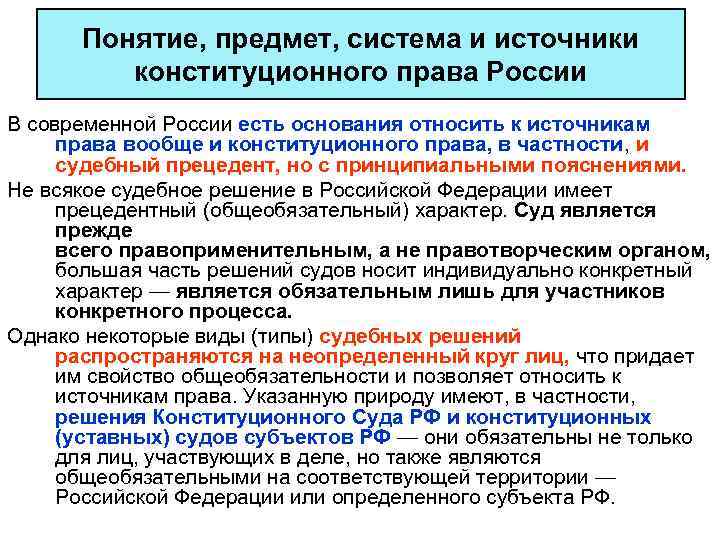 Понятие, предмет, система и источники конституционного права России

В современной России есть основания относить к источникам права вообще и конституционного права, в частности, и судебный прецедент, но с принципиальными пояснениями.

Не всякое судебное решение в Российской Федерации имеет прецедентный (общеобязательный) характер. Суд является прежде всего правоприменительным, а не правотворческим органом, большая часть решений судов носит индивидуально конкретный характер — является обязательным лишь для участников конкретного процесса.

Однако некоторые виды (типы) судебных решений распространяются на неопределенный круг лиц, что придает им свойство общеобязательности и позволяет относить к источникам права. Указанную природу имеют, в частности, решения Конституционного Суда РФ и конституционных (уставных) судов субъектов РФ — они обязательны не только для лиц, участвующих в деле, но также являются общеобязательными на соответствующей территории — Российской Федерации или определенного субъекта РФ.